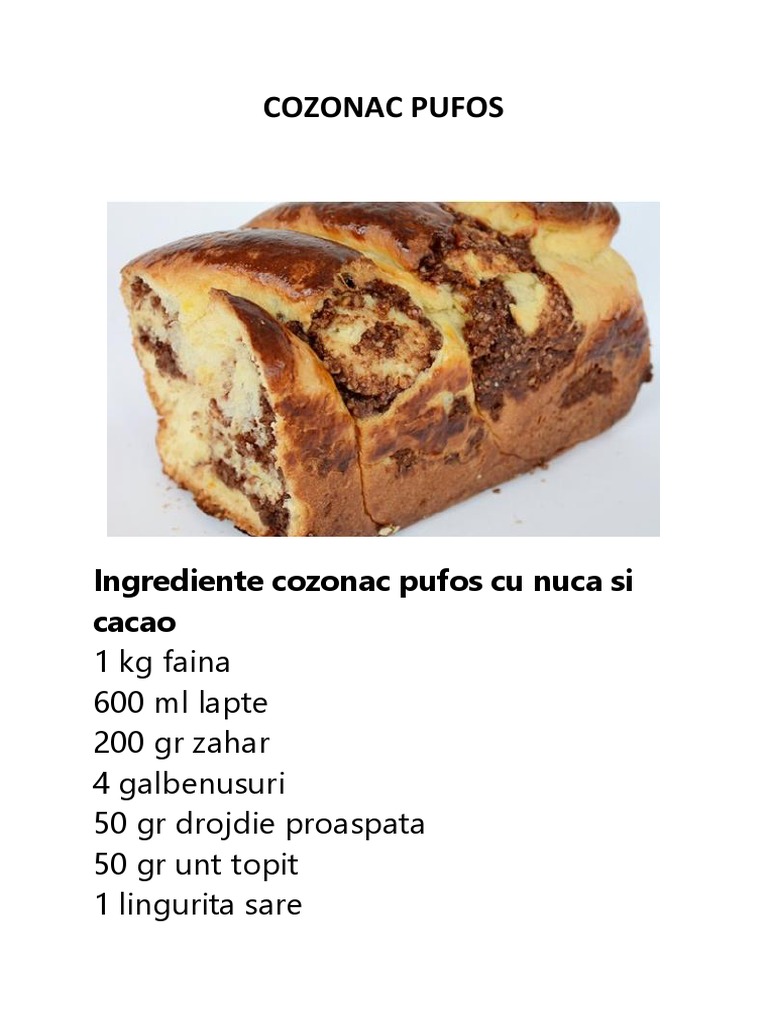 COZONAC PUFOS

Ingrediente cozonac pufos cu nuca si cacao

1 kg faina
600 ml lapte
200 gr zahar
4 galbenusuri
50 gr drojdie proaspata
50 gr unt topit
1 lingurita sare